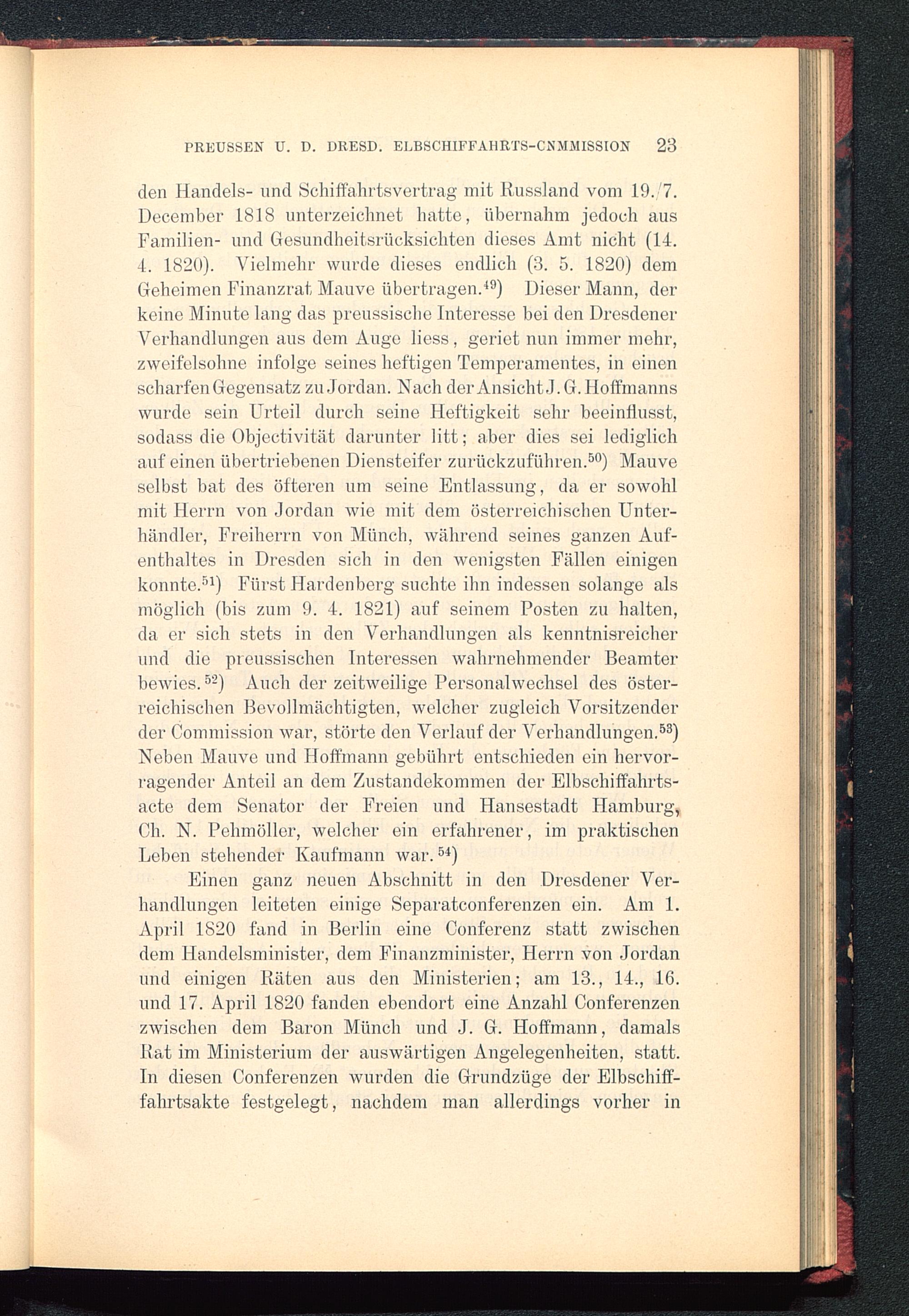 PREUSSEN U. D. DRESD. ELBSCHIFFAHRTS-CNMMISSION 23

den Handels- und Schiffahrtsvertrag mit Russland vom 19./7. December 1818 unterzeichnet hatte, übernahm jedoch aus Familien- und Gesundheitsrücksichten dieses Amt nicht (14. 4. 1820). Vielmehr wurde dieses endlich (3. 5. 1820) dem Geheimen Finanzrat Mauve übertragen.$^{49}$) Dieser Mann, der keine Minute lang das preussische Interesse bei den Dresdener Verhandlungen aus dem Auge liess, geriet nun immer mehr, zweifelsohne infolge seines heftigen Temperamentes, in einen scharfen Gegensatz zu Jordan. Nach der Ansicht J. G. Hoffmanns wurde sein Urteil durch seine Heftigkeit sehr beeinflusst, sodass die Objectivität darunter litt; aber dies sei lediglich auf einen übertriebenen Diensteifer zurückzuführen.$^{50}$) Mauve selbst bat des öfteren um seine Entlassung, da er sowohl mit Herrn von Jordan wie mit dem österreichischen Unterhändler, Freiherrn von Münch, während seines ganzen Aufenthaltes in Dresden sich in den wenigsten Fällen einigen konnte.$^{51}$) Fürst Hardenberg suchte ihn indessen solange als möglich (bis zum 9. 4. 1821) auf seinem Posten zu halten, da er sich stets in den Verhandlungen als kenntnisreicher und die preussischen Interessen wahrnehmender Beamter bewies.$^{52}$) Auch der zeitweilige Personalwechsel des österreichischen Bevollmächtigten, welcher zugleich Vorsitzender der Commission war, störte den Verlauf der Verhandlungen.$^{53}$) Neben Mauve und Hoffmann gebührt entschieden ein hervorragender Anteil an dem Zustandekommen der Elbschiffahrtsacte dem Senator der Freien und Hansestadt Hamburg, Ch. N. Pehmöller, welcher ein erfahrener, im praktischen Leben stehender Kaufmann war.$^{54}$)

Einen ganz neuen Abschnitt in den Dresdener Verhandlungen leiteten einige Separatconferenzen ein. Am 1. April 1820 fand in Berlin eine Conferenz statt zwischen dem Handelsminister, dem Finanzminister, Herrn von Jordan und einigen Räten aus den Ministerien; am 13., 14., 16. und 17. April 1820 fanden ebendort eine Anzahl Conferenzen zwischen dem Baron Münch und J. G. Hoffmann, damals Rat im Ministerium der auswärtigen Angelegenheiten, statt. In diesen Conferenzen wurden die Grundzüge der Elbschiffahrtsakte festgelegt, nachdem man allerdings vorher in